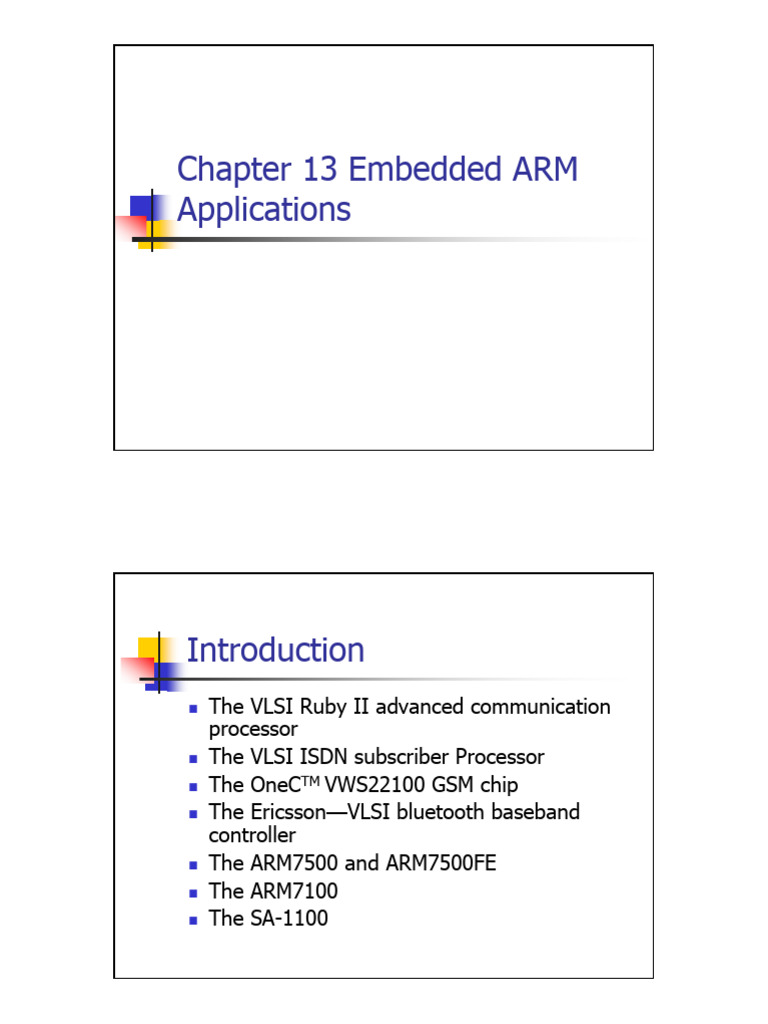 Chapter 13 Embedded ARM Applications

Introduction

- The VLSI Ruby II advanced communication processor
- The VLSI ISDN subscriber Processor
- The OneC™ VWS22100 GSM chip
- The Ericsson—VLSI bluetooth baseband controller
- The ARM7500 and ARM7500FE
- The ARM7100
- The SA-1100